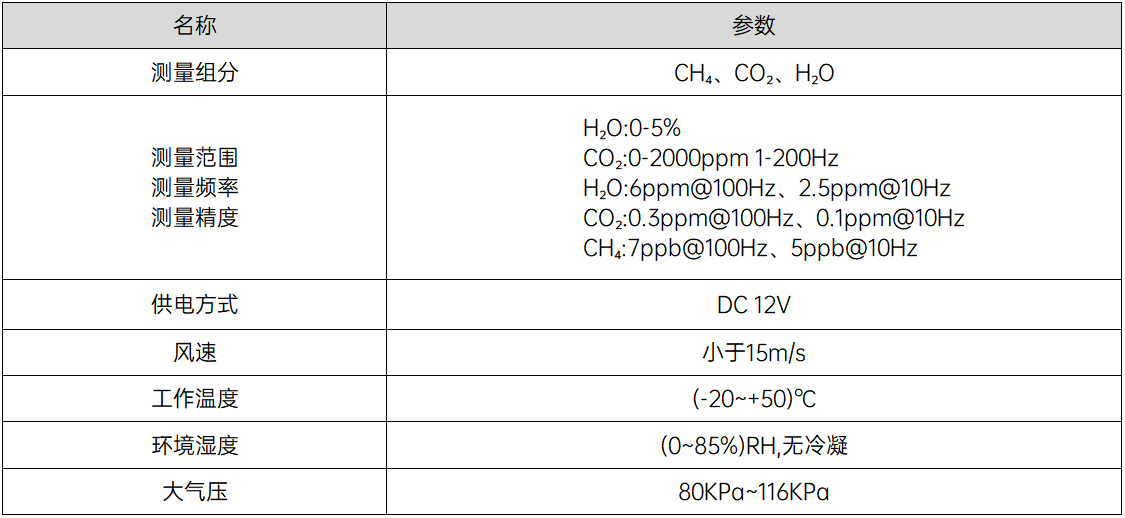 | 名称 | 参数 |
|---|---|
| 测量组分 | $CH_4$、$CO_2$、$H_2O$ |
| 测量范围 测量频率 测量精度 | $H_2O$:0-5% $CO_2$:0-2000ppm 1-200Hz $H_2O$:6ppm@100Hz、2.5ppm@10Hz $CO_2$:0.3ppm@100Hz、0.1ppm@10Hz $CH_4$:7ppb@100Hz、5ppb@10Hz |
| 供电方式 | DC 12V |
| 风速 | 小于15m/s |
| 工作温度 | (-20~+50)℃ |
| 环境湿度 | (0~85%)RH,无冷凝 |
| 大气压 | 80KPa~116KPa |